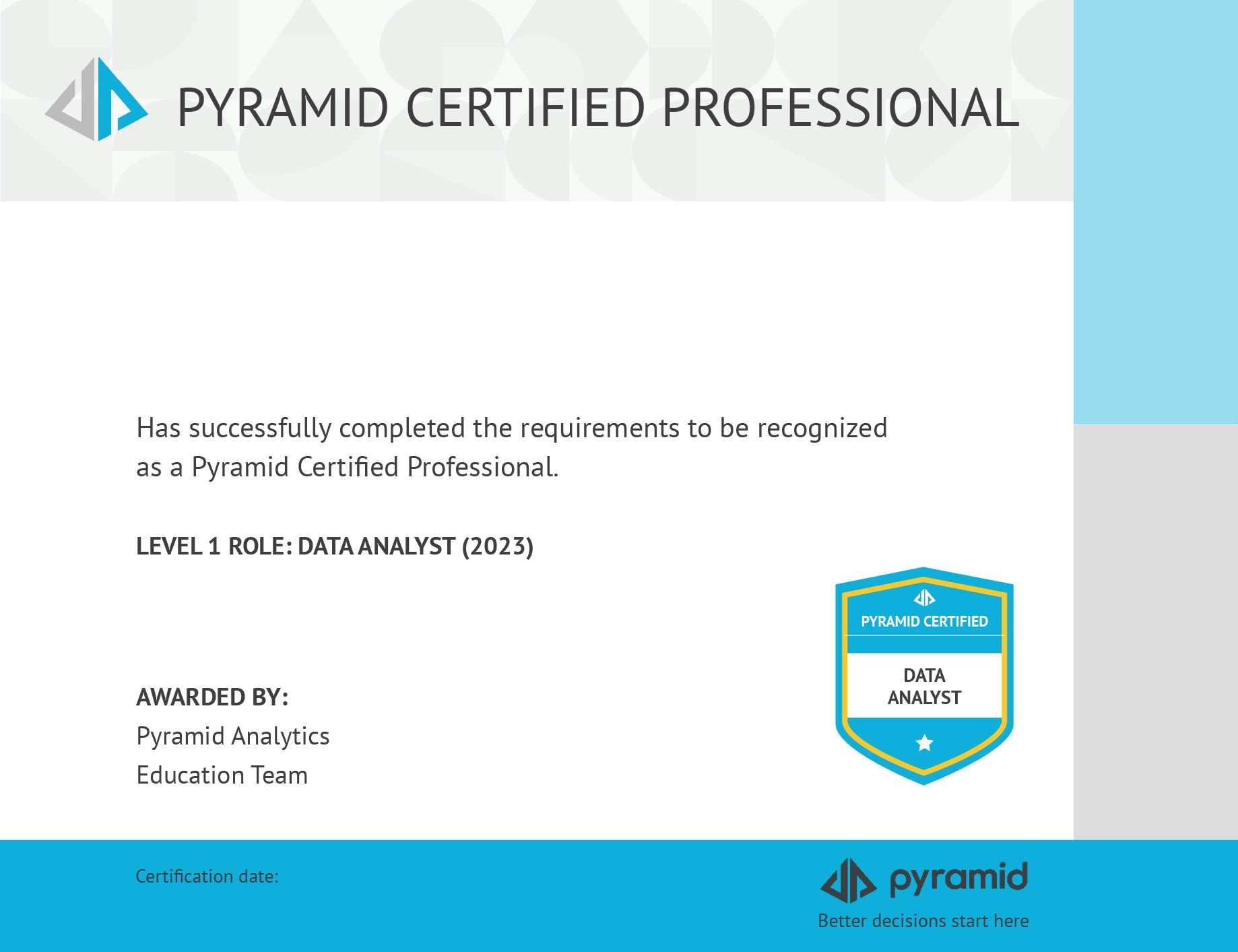 PYRAMID CERTIFIED PROFESSIONAL

Has successfully completed the requirements to be recognized as a Pyramid Certified Professional.

LEVEL 1 ROLE: DATA ANALYST (2023)

PYRAMID CERTIFIED
DATA ANALYST

AWARDED BY:
Pyramid Analytics
Education Team

Certification date:

pyramid
Better decisions start here